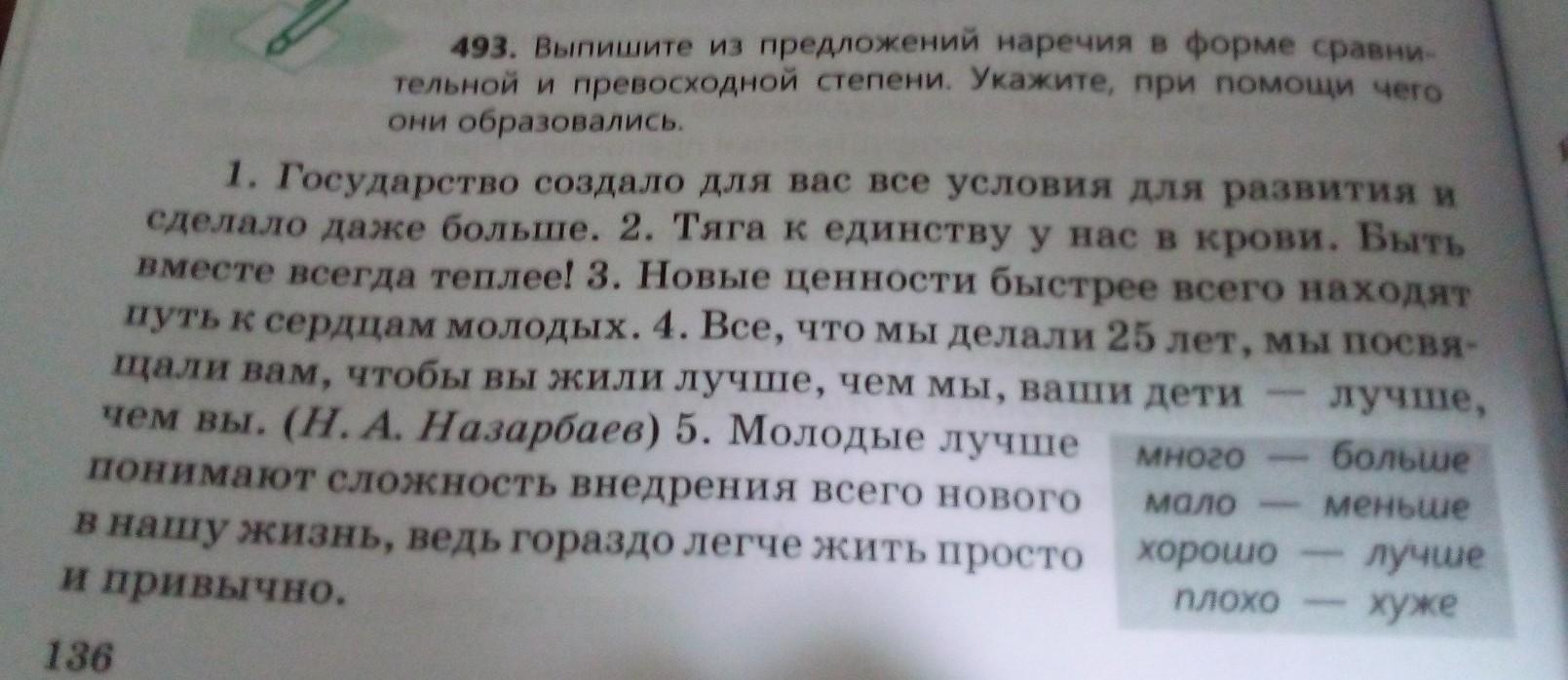 493. Выпишите из предложений наречия в форме сравнительной и превосходной степени. Укажите, при помощи чего они образовались.

1. Государство создало для вас все условия для развития и сделало даже больше. 2. Тяга к единству у нас в крови. Быть вместе всегда теплее! 3. Новые ценности быстрее всего находят путь к сердцам молодых. 4. Все, что мы делали 25 лет, мы посвящали вам, чтобы вы жили лучше, чем мы, ваши дети — лучше, чем вы. (Н. А. Назарбаев) 5. Молодые лучше понимают сложность внедрения всего нового в нашу жизнь, ведь гораздо легче жить просто и привычно.

много — больше
мало — меньше
хорошо — лучше
плохо — хуже

136